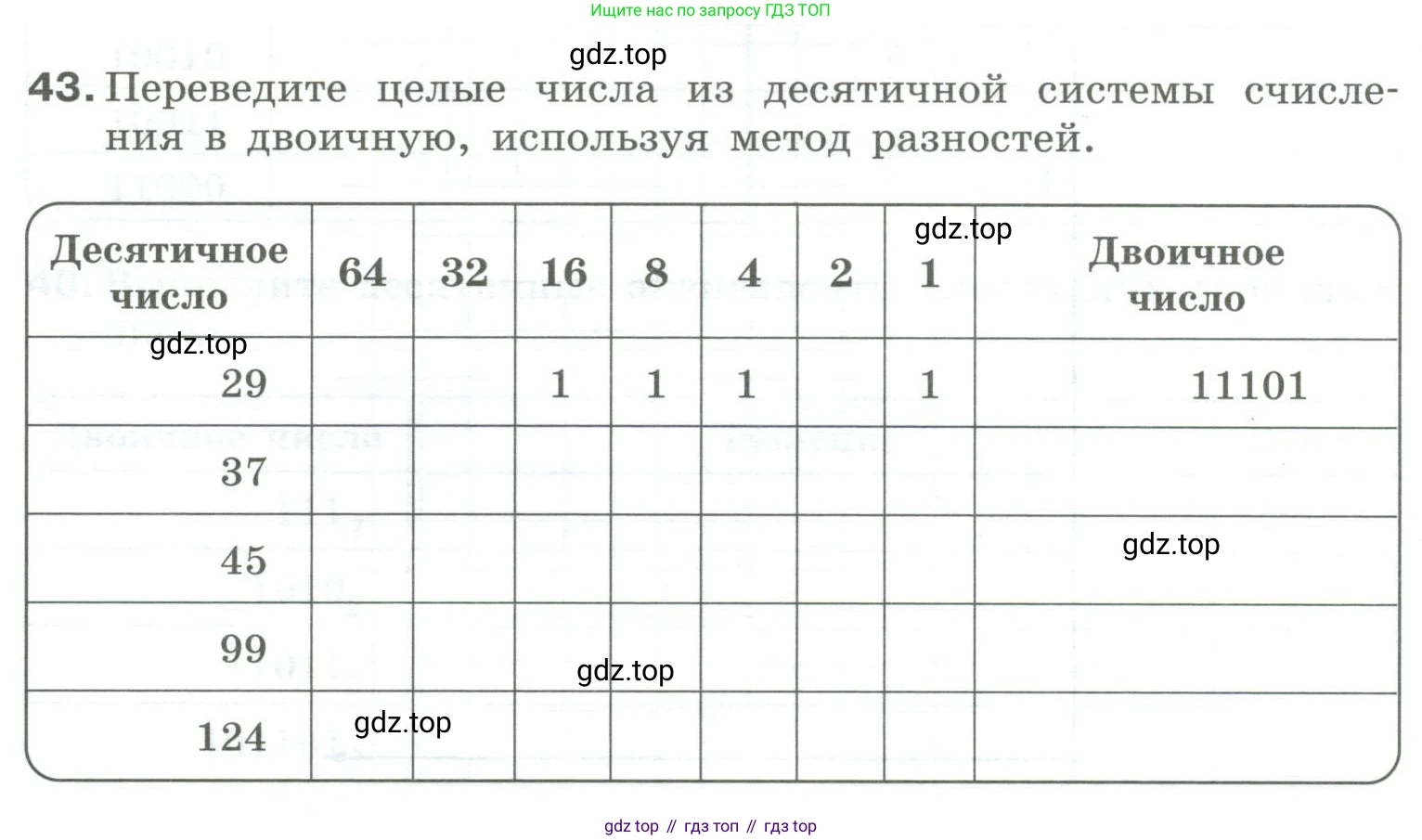 Ищите нас по запросу ГДЗ ТОП

gdz.top

43. Переведите целые числа из десятичной системы счисления в двоичную, используя метод разностей.

| Десятичное число | 64 | 32 | 16 | 8 | 4 | 2 | 1 | Двоичное число |
|---|---|---|---|---|---|---|---|---|
| 29 | | | 1 | 1 | 1 | | 1 | 11101 |
| 37 | | | | | | | | |
| 45 | | | | | | | | |
| 99 | | | | | | | | |
| 124 | | | | | | | | |

gdz.top

gdz.top

gdz.top

gdz.top

gdz.top

gdz top // гдз топ // гдз top